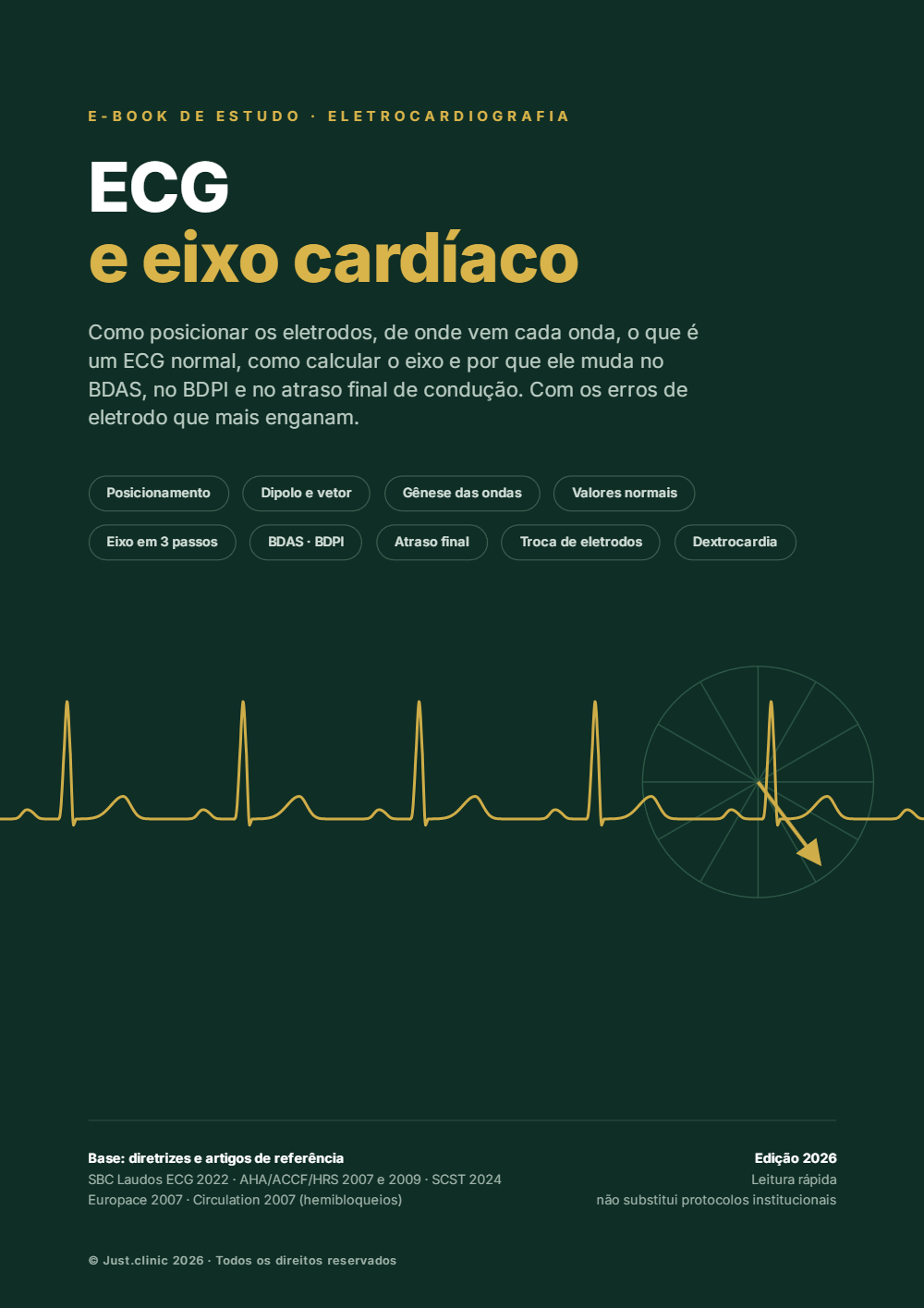 E-BOOK DE ESTUDO · ELETROCARDIOGRAFIA

ECG
e eixo cardíaco

Como posicionar os eletrodos, de onde vem cada onda, o que é um ECG normal, como calcular o eixo e por que ele muda no BDAS, no BDPI e no atraso final de condução. Com os erros de eletrodo que mais enganam.

Posicionamento
Dipolo e vetor
Gênese das ondas
Valores normais
Eixo em 3 passos
BDAS · BDPI
Atraso final
Troca de eletrodos
Dextrocardia

Base: diretrizes e artigos de referência
SBC Laudos ECG 2022 · AHA/ACCF/HRS 2007 e 2009 · SCST 2024
Europace 2007 · Circulation 2007 (hemibloqueios)

Edição 2026
Leitura rápida
não substitui protocolos institucionais

© Just.clinic 2026 · Todos os direitos reservados